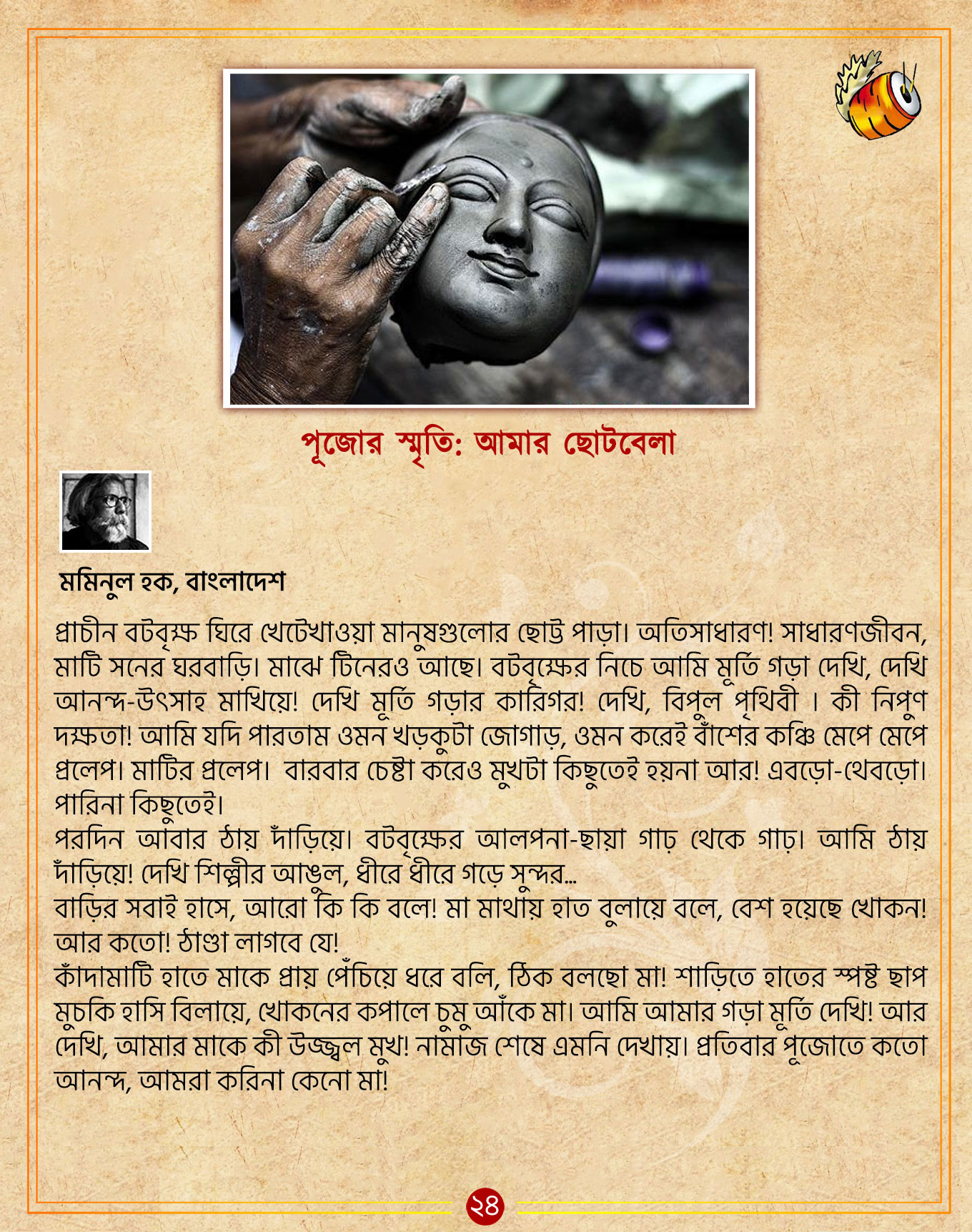 পূজোর স্মৃতি: আমার ছোটবেলা

মমিনুল হক, বাংলাদেশ

প্রাচীন বটবৃক্ষ ঘিরে খেটেখাওয়া মানুষগুলোর ছোট্ট পাড়া। অতিসাধারণ! সাধারণজীবন, মাটি সনের ঘরবাড়ি। মাঝে টিনেরও আছে। বটবৃক্ষের নিচে আমি মূর্তি গড়া দেখি, দেখি আনন্দ-উৎসাহ মাখিয়ে! দেখি মূর্তি গড়ার কারিগর! দেখি, বিপুল পৃথিবী । কী নিপুণ দক্ষতা! আমি যদি পারতাম ওমন খড়কুটা জোগাড়, ওমন করেই বাঁশের কঞ্চি মেপে মেপে প্রলেপ। মাটির প্রলেপ। বারবার চেষ্টা করেও মুখটা কিছুতেই হয়না আর! এবড়ো-থেবড়ো। পারিনা কিছুতেই।
পরদিন আবার ঠায় দাঁড়িয়ে। বটবৃক্ষের আলপনা-ছায়া গাঢ় থেকে গাঢ়। আমি ঠায় দাঁড়িয়ে! দেখি শিল্পীর আঙুল, ধীরে ধীরে গড়ে সুন্দর...
বাড়ির সবাই হাসে, আরো কি কি বলে! মা মাথায় হাত বুলায়ে বলে, বেশ হয়েছে খোকন! আর কতো! ঠাণ্ডা লাগবে যে!
কাঁদামাটি হাতে মাকে প্রায় পেঁচিয়ে ধরে বলি, ঠিক বলছো মা! শাড়িতে হাতের স্পষ্ট ছাপ মুচকি হাসি বিলায়ে, খোকনের কপালে চুমু আঁকে মা। আমি আমার গড়া মূর্তি দেখি! আর দেখি, আমার মাকে কী উজ্জ্বল মুখ! নামাজ শেষে এমনি দেখায়। প্রতিবার পূজোতে কতো আনন্দ, আমরা করিনা কেনো মা!

২৪